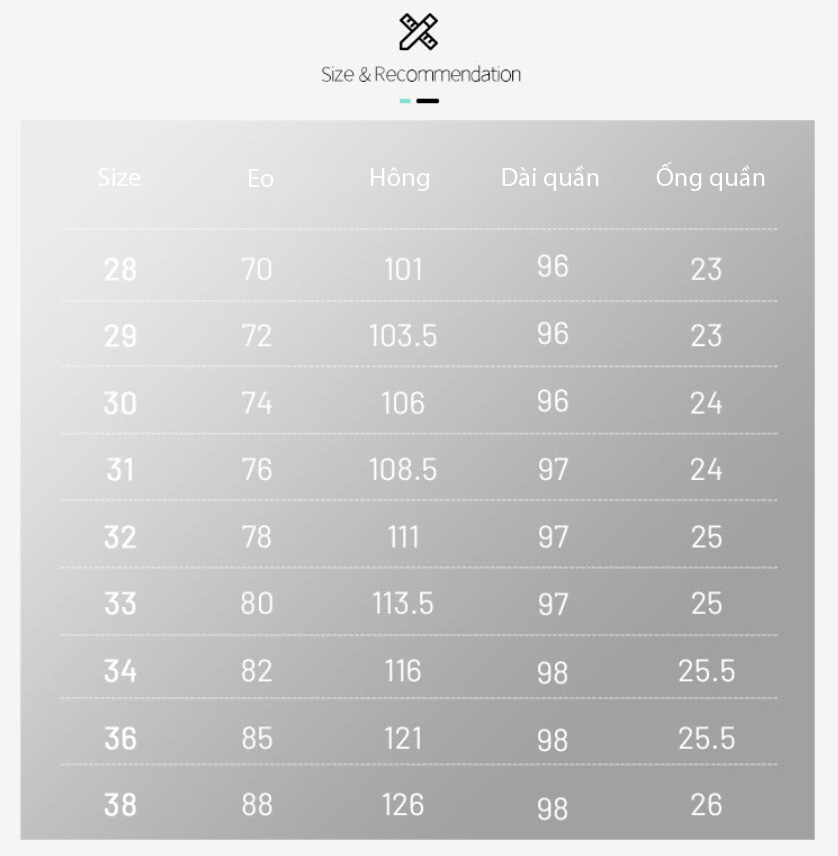 Size & Recommendation

| Size | Eo | Hông | Dài quần | Ống quần |
|---|---|---|---|---|
| 28 | 70 | 101 | 96 | 23 |
| 29 | 72 | 103.5 | 96 | 23 |
| 30 | 74 | 106 | 96 | 24 |
| 31 | 76 | 108.5 | 97 | 24 |
| 32 | 78 | 111 | 97 | 25 |
| 33 | 80 | 113.5 | 97 | 25 |
| 34 | 82 | 116 | 98 | 25.5 |
| 36 | 85 | 121 | 98 | 25.5 |
| 38 | 88 | 126 | 98 | 26 |